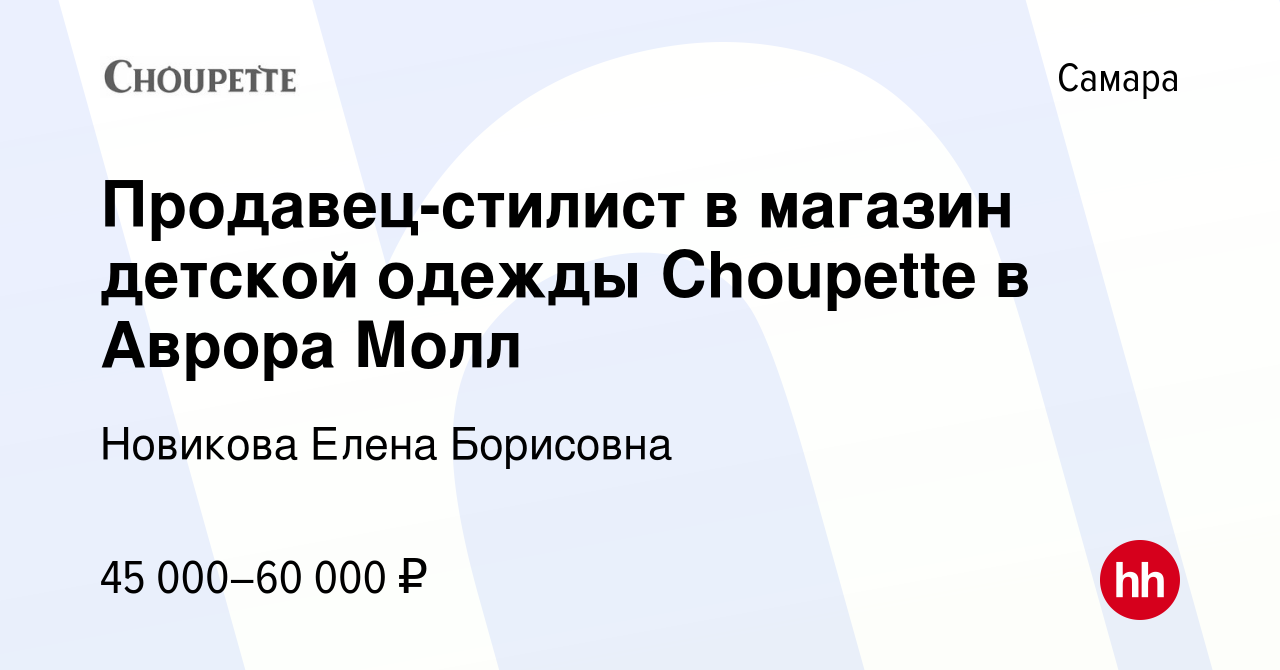 CHOUPETTE

Самара

Продавец-стилист в магазин детской одежды Choupette в Аврора Молл

Новикова Елена Борисовна

45 000–60 000 ₽

hh